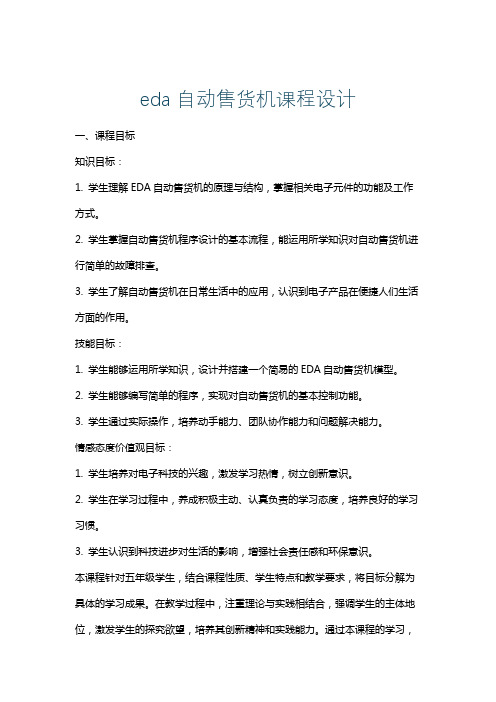 eda 自动售货机课程设计

一、课程目标

知识目标：

1. 学生理解 EDA 自动售货机的原理与结构，掌握相关电子元件的功能及工作方式。

2. 学生掌握自动售货机程序设计的基本流程，能运用所学知识对自动售货机进行简单的故障排查。

3. 学生了解自动售货机在日常生活中的应用，认识到电子产品在便捷人们生活方面的作用。

技能目标：

1. 学生能够运用所学知识，设计并搭建一个简易的 EDA 自动售货机模型。

2. 学生能够编写简单的程序，实现对自动售货机的基本控制功能。

3. 学生通过实际操作，培养动手能力、团队协作能力和问题解决能力。

情感态度价值观目标：

1. 学生培养对电子科技的兴趣，激发学习热情，树立创新意识。

2. 学生在学习过程中，养成积极主动、认真负责的学习态度，培养良好的学习习惯。

3. 学生认识到科技进步对生活的影响，增强社会责任感和环保意识。

本课程针对五年级学生，结合课程性质、学生特点和教学要求，将目标分解为具体的学习成果。在教学过程中，注重理论与实践相结合，强调学生的主体地位，激发学生的探究欲望，培养其创新精神和实践能力。通过本课程的学习，